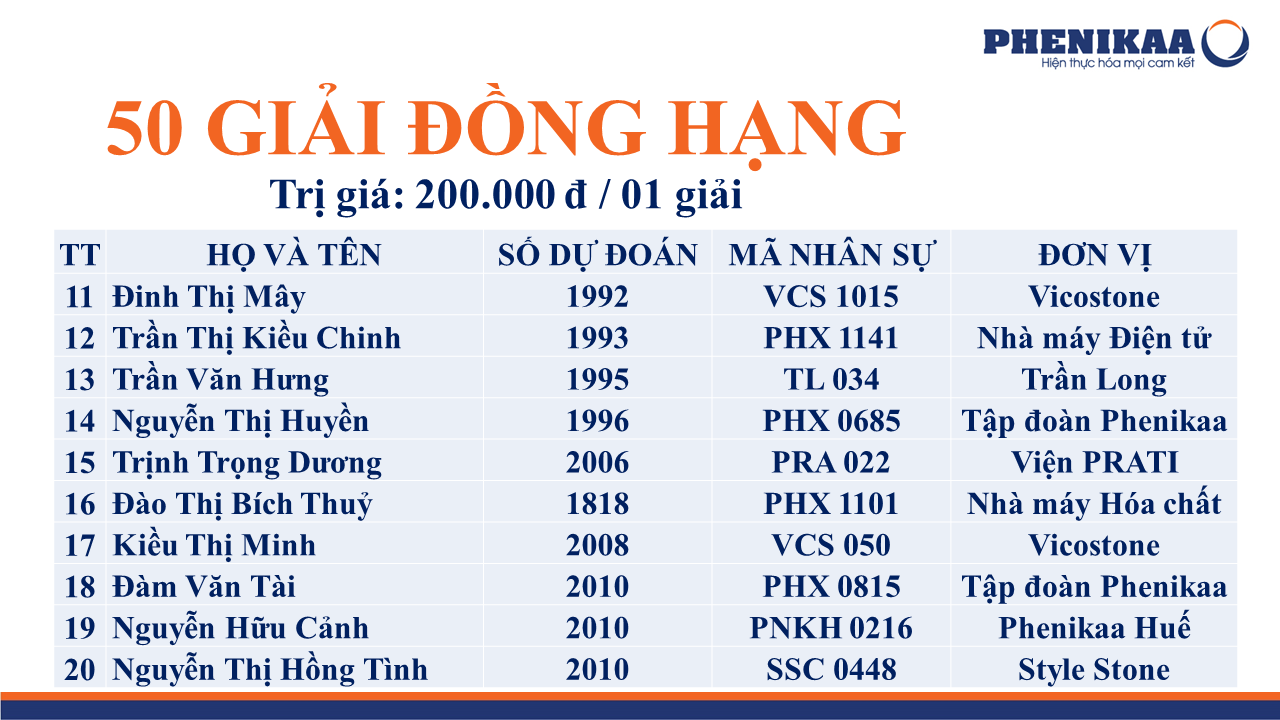 PHENIKAA
Hiện thực hóa mọi cam kết

50 GIẢI ĐỒNG HẠNG

Trị giá: 200.000 đ / 01 giải

| TT | HỌ VÀ TÊN | SỐ DỰ ĐOÁN | MÃ NHÂN SỰ | ĐƠN VỊ |
|---|---|---|---|---|
| 11 | Đinh Thị Mây | 1992 | VCS 1015 | Vicostone |
| 12 | Trần Thị Kiều Chinh | 1993 | PHX 1141 | Nhà máy Điện tử |
| 13 | Trần Văn Hưng | 1995 | TL 034 | Trần Long |
| 14 | Nguyễn Thị Huyền | 1996 | PHX 0685 | Tập đoàn Phenikaa |
| 15 | Trịnh Trọng Dương | 2006 | PRA 022 | Viện PRATI |
| 16 | Đào Thị Bích Thuỷ | 1818 | PHX 1101 | Nhà máy Hóa chất |
| 17 | Kiều Thị Minh | 2008 | VCS 050 | Vicostone |
| 18 | Đàm Văn Tài | 2010 | PHX 0815 | Tập đoàn Phenikaa |
| 19 | Nguyễn Hữu Cảnh | 2010 | PNKH 0216 | Phenikaa Huế |
| 20 | Nguyễn Thị Hồng Tình | 2010 | SSC 0448 | Style Stone |